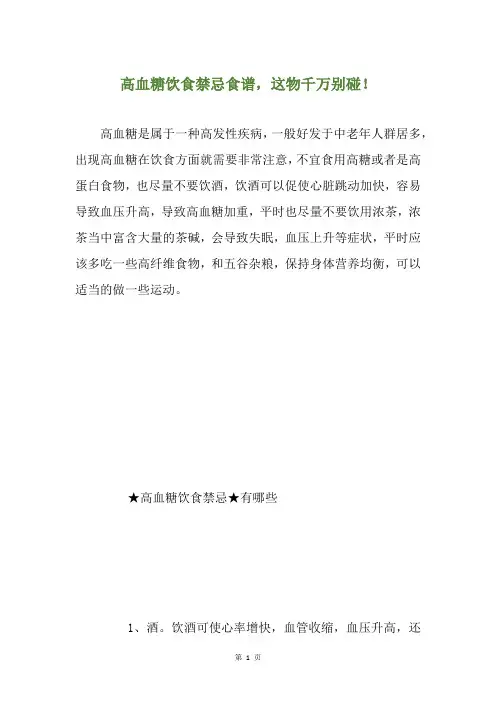 高血糖饮食禁忌食谱，这物千万别碰！

高血糖是属于一种高发性疾病，一般好发于中老年人群居多，出现高血糖在饮食方面就需要非常注意，不宜食用高糖或者是高蛋白食物，也尽量不要饮酒，饮酒可以促使心脏跳动加快，容易导致血压升高，导致高血糖加重，平时也尽量不要饮用浓茶，浓茶当中富含大量的茶碱，会导致失眠，血压上升等症状，平时应该多吃一些高纤维食物，和五谷杂粮，保持身体营养均衡，可以适当的做一些运动。

★高血糖饮食禁忌★有哪些

1、酒。饮酒可使心率增快，血管收缩，血压升高，还

第 1 页